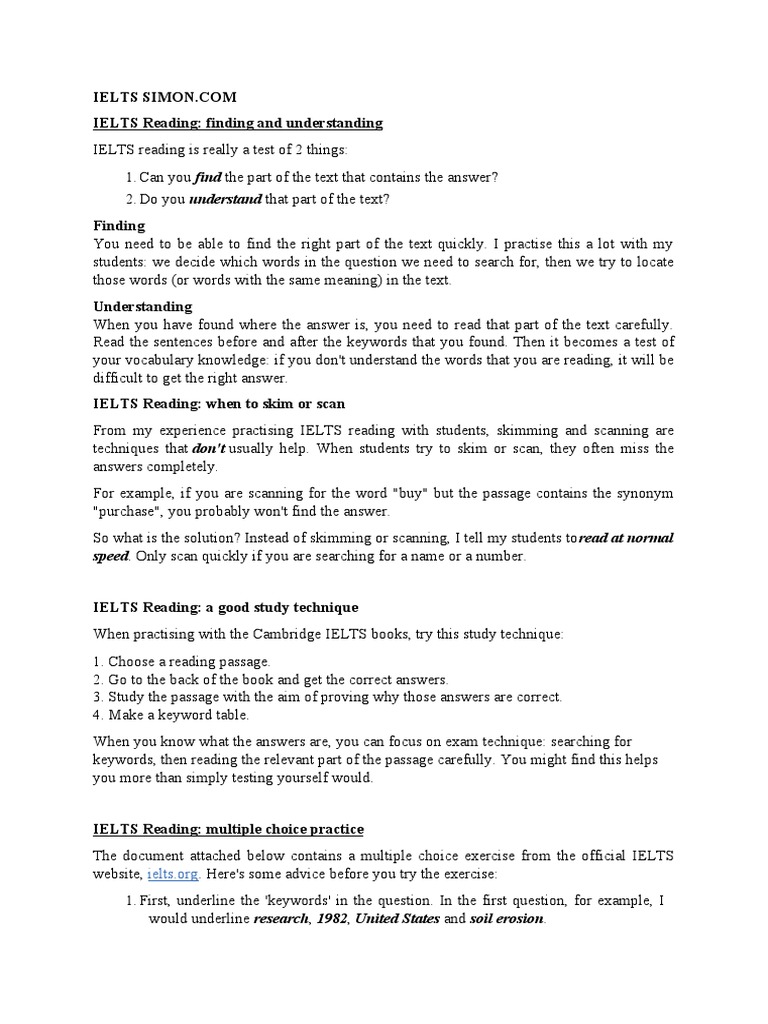 IELTS SIMON.COM

IELTS Reading: finding and understanding

IELTS reading is really a test of 2 things:

1. Can you find the part of the text that contains the answer?
2. Do you understand that part of the text?

Finding
You need to be able to find the right part of the text quickly. I practise this a lot with my students: we decide which words in the question we need to search for, then we try to locate those words (or words with the same meaning) in the text.

Understanding
When you have found where the answer is, you need to read that part of the text carefully. Read the sentences before and after the keywords that you found. Then it becomes a test of your vocabulary knowledge: if you don't understand the words that you are reading, it will be difficult to get the right answer.

IELTS Reading: when to skim or scan

From my experience practising IELTS reading with students, skimming and scanning are techniques that don't usually help. When students try to skim or scan, they often miss the answers completely.

For example, if you are scanning for the word "buy" but the passage contains the synonym "purchase", you probably won't find the answer.

So what is the solution? Instead of skimming or scanning, I tell my students toread at normal speed. Only scan quickly if you are searching for a name or a number.

IELTS Reading: a good study technique

When practising with the Cambridge IELTS books, try this study technique:

1. Choose a reading passage.
2. Go to the back of the book and get the correct answers.
3. Study the passage with the aim of proving why those answers are correct.
4. Make a keyword table.

When you know what the answers are, you can focus on exam technique: searching for keywords, then reading the relevant part of the passage carefully. You might find this helps you more than simply testing yourself would.

IELTS Reading: multiple choice practice

The document attached below contains a multiple choice exercise from the official IELTS website, ielts.org. Here's some advice before you try the exercise:

1. First, underline the 'keywords' in the question. In the first question, for example, I would underline research, 1982, United States and soil erosion.